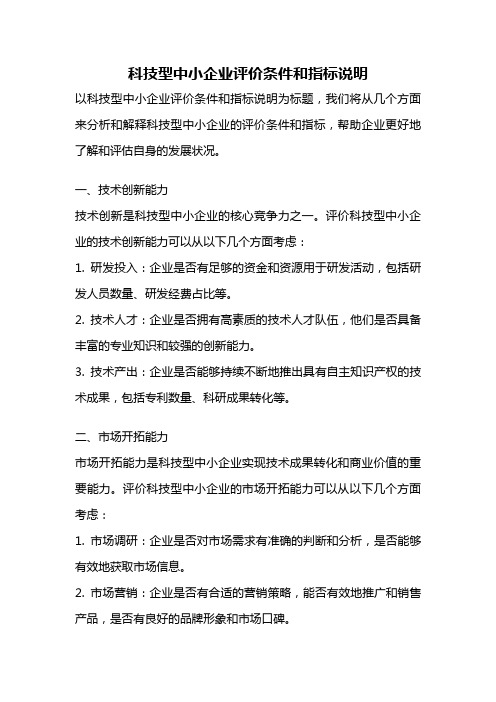 科技型中小企业评价条件和指标说明

以科技型中小企业评价条件和指标说明为标题，我们将从几个方面来分析和解释科技型中小企业的评价条件和指标，帮助企业更好地了解和评估自身的发展状况。

一、技术创新能力

技术创新是科技型中小企业的核心竞争力之一。评价科技型中小企业的技术创新能力可以从以下几个方面考虑：

1. 研发投入：企业是否有足够的资金和资源用于研发活动，包括研发人员数量、研发经费占比等。

2. 技术人才：企业是否拥有高素质的技术人才队伍，他们是否具备丰富的专业知识和较强的创新能力。

3. 技术产出：企业是否能够持续不断地推出具有自主知识产权的技术成果，包括专利数量、科研成果转化等。

二、市场开拓能力

市场开拓能力是科技型中小企业实现技术成果转化和商业价值的重要能力。评价科技型中小企业的市场开拓能力可以从以下几个方面考虑：

1. 市场调研：企业是否对市场需求有准确的判断和分析，是否能够有效地获取市场信息。

2. 市场营销：企业是否有合适的营销策略，能否有效地推广和销售产品，是否有良好的品牌形象和市场口碑。